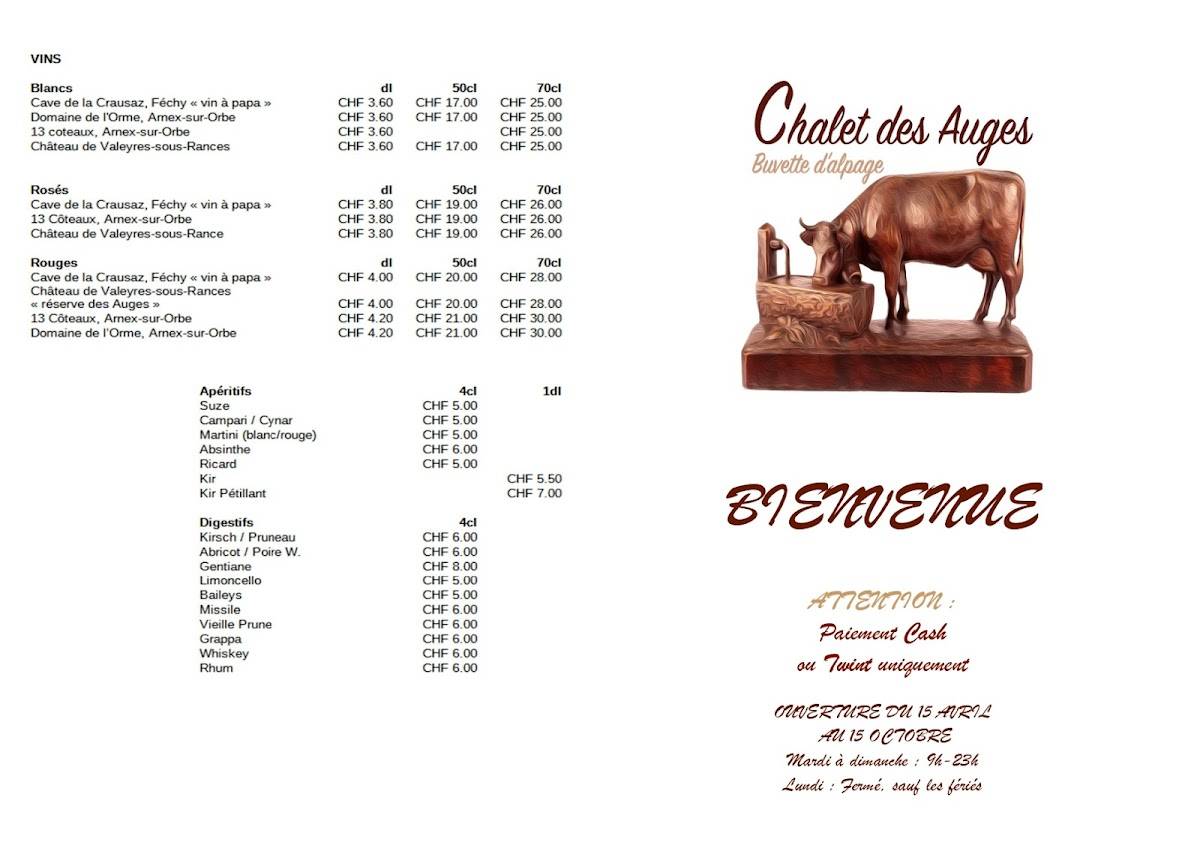 VINS

| Blancs | dl | 50cl | 70cl |
|---|---|---|---|
| Cave de la Crausaz, Féchy « vin à papa » | CHF 3.60 | CHF 17.00 | CHF 25.00 |
| Domaine de l'Orme, Arnex-sur-Orbe | CHF 3.60 | CHF 17.00 | CHF 25.00 |
| 13 coteaux, Arnex-sur-Orbe | CHF 3.60 | | CHF 25.00 |
| Château de Valeyres-sous-Rances | CHF 3.60 | CHF 17.00 | CHF 25.00 |

| Rosés | dl | 50cl | 70cl |
|---|---|---|---|
| Cave de la Crausaz, Féchy « vin à papa » | CHF 3.80 | CHF 19.00 | CHF 26.00 |
| 13 Côteaux, Arnex-sur-Orbe | CHF 3.80 | CHF 19.00 | CHF 26.00 |
| Château de Valeyres-sous-Rance | CHF 3.80 | CHF 19.00 | CHF 26.00 |

| Rouges | dl | 50cl | 70cl |
|---|---|---|---|
| Cave de la Crausaz, Féchy « vin à papa » | CHF 4.00 | CHF 20.00 | CHF 28.00 |
| Château de Valeyres-sous-Rances « réserve des Auges » | CHF 4.00 | CHF 20.00 | CHF 28.00 |
| 13 Côteaux, Arnex-sur-Orbe | CHF 4.20 | CHF 21.00 | CHF 30.00 |
| Domaine de l'Orme, Arnex-sur-Orbe | CHF 4.20 | CHF 21.00 | CHF 30.00 |

| Apéritifs | 4cl | 1dl |
|---|---|---|
| Suze | CHF 5.00 | |
| Campari / Cynar | CHF 5.00 | |
| Martini (blanc/rouge) | CHF 5.00 | |
| Absinthe | CHF 6.00 | |
| Ricard | CHF 5.00 | |
| Kir | | CHF 5.50 |
| Kir Pétillant | | CHF 7.00 |

| Digestifs | 4cl |
|---|---|
| Kirsch / Pruneau | CHF 6.00 |
| Abricot / Poire W. | CHF 6.00 |
| Gentiane | CHF 8.00 |
| Limoncello | CHF 5.00 |
| Baileys | CHF 5.00 |
| Missile | CHF 6.00 |
| Vieille Prune | CHF 6.00 |
| Grappa | CHF 6.00 |
| Whiskey | CHF 6.00 |
| Rhum | CHF 6.00 |

Chalet des Auges
Buvette d'alpage

BIENVENUE

ATTENTION :
Paiement Cash
ou Twint uniquement

OUVERTURE DU 15 AVRIL
AU 15 OCTOBRE
Mardi à dimanche : 9h-23h
Lundi : Fermé, sauf les fériés